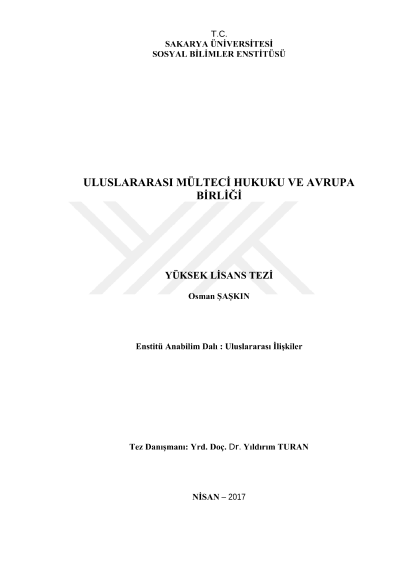 T.C.
SAKARYA ÜNİVERSİTESİ
SOSYAL BİLİMLER ENSTİTÜSÜ

ULUSLARARASI MÜLTECİ HUKUKU VE AVRUPA BİRLİĞİ

YÜKSEK LİSANS TEZİ

Osman ŞAŞKIN

Enstitü Anabilim Dalı : Uluslararası İlişkiler

Tez Danışmanı: Yrd. Doç. Dr. Yıldırım TURAN

NİSAN – 2017